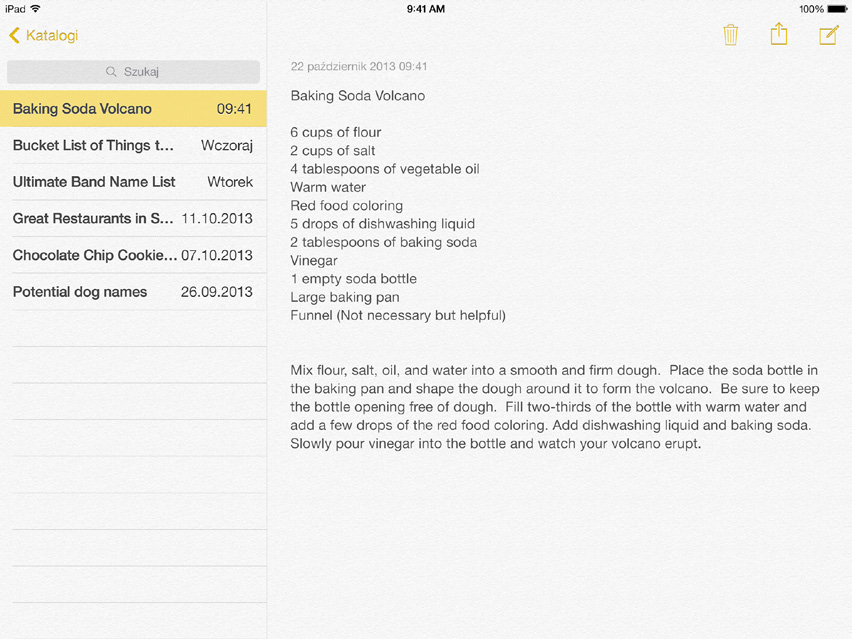 iPad 9:41 AM 100%

Katalogi

Szukaj

Baking Soda Volcano 09:41
Bucket List of Things t... Wczoraj
Ultimate Band Name List Wtorek
Great Restaurants in S... 11.10.2013
Chocolate Chip Cookie... 07.10.2013
Potential dog names 26.09.2013

22 październik 2013 09:41

Baking Soda Volcano

6 cups of flour
2 cups of salt
4 tablespoons of vegetable oil
Warm water
Red food coloring
5 drops of dishwashing liquid
2 tablespoons of baking soda
Vinegar
1 empty soda bottle
Large baking pan
Funnel (Not necessary but helpful)

Mix flour, salt, oil, and water into a smooth and firm dough. Place the soda bottle in the baking pan and shape the dough around it to form the volcano. Be sure to keep the bottle opening free of dough. Fill two-thirds of the bottle with warm water and add a few drops of the red food coloring. Add dishwashing liquid and baking soda. Slowly pour vinegar into the bottle and watch your volcano erupt.